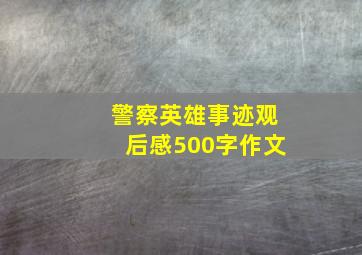 警察英雄事迹观后感500字作文